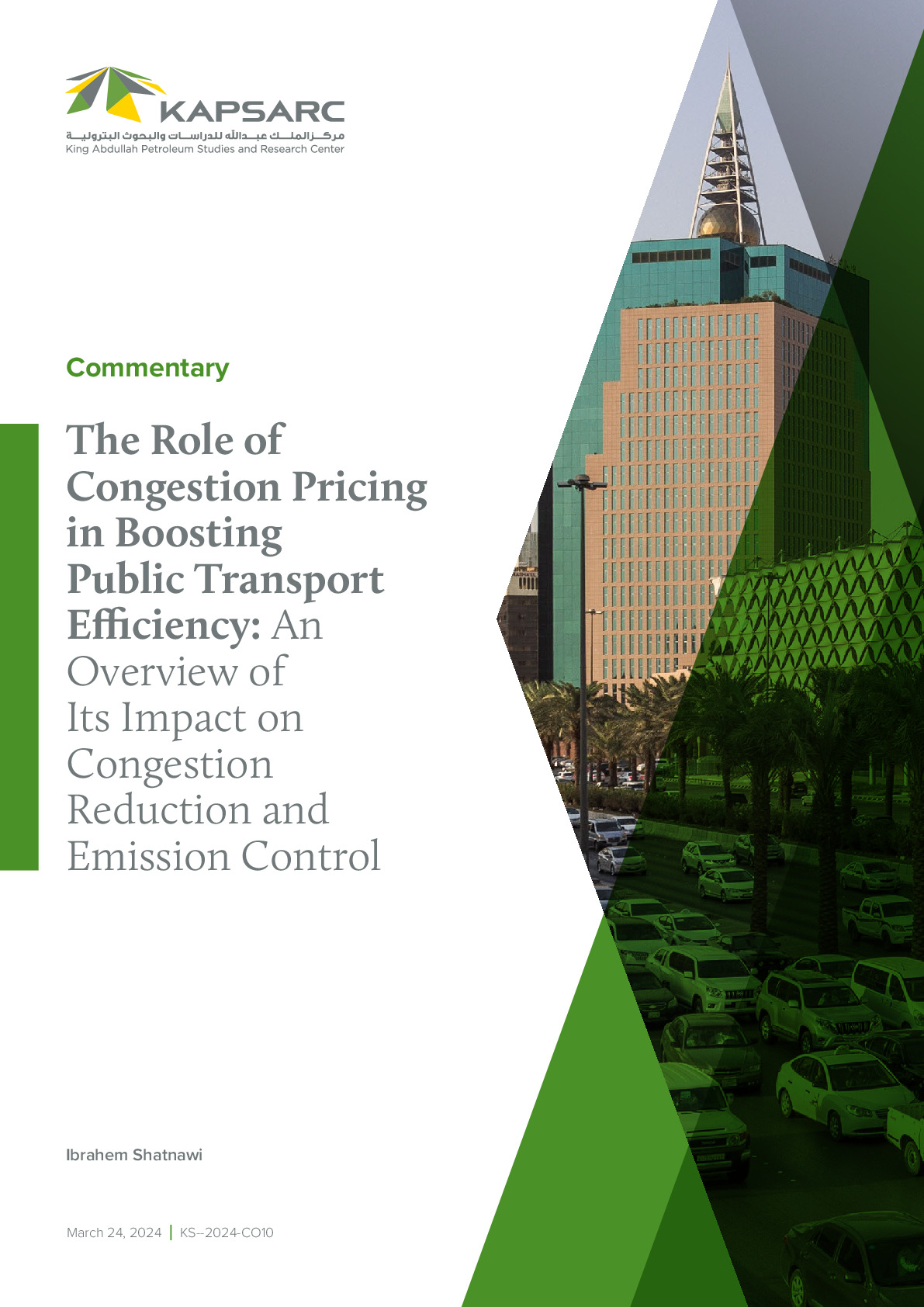 KAPSARC
مركز الملك عبدالله للدراسات والبحوث البترولية
King Abdullah Petroleum Studies and Research Center

Commentary

The Role of Congestion Pricing in Boosting Public Transport Efficiency: An Overview of Its Impact on Congestion Reduction and Emission Control

Ibrahem Shatnawi

March 24, 2024 | KS--2024-CO10